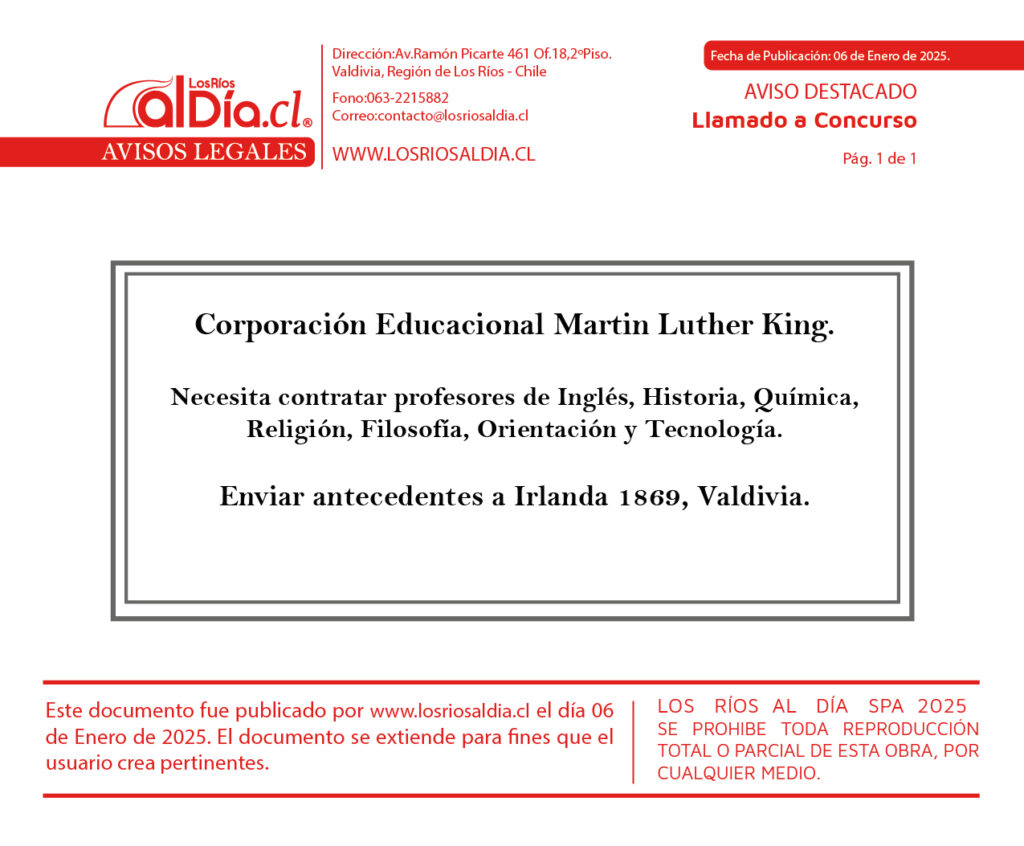 LosRíos alDía.cl®
AVISOS LEGALES

Dirección:Av.Ramón Picarte 461 Of.18,2ºPiso. Valdivia, Región de Los Ríos - Chile

Fono:063-2215882
Correo:contacto@losriosaldia.cl

WWW.LOSRIOSALDIA.CL

Fecha de Publicación: 06 de Enero de 2025.

AVISO DESTACADO
Llamado a Concurso

Pág. 1 de 1

Corporación Educacional Martin Luther King.

Necesita contratar profesores de Inglés, Historia, Química, Religión, Filosofía, Orientación y Tecnología.

Enviar antecedentes a Irlanda 1869, Valdivia.

Este documento fue publicado por www.losriosaldia.cl el día 06 de Enero de 2025. El documento se extiende para fines que el usuario crea pertinentes.

LOS RÍOS AL DÍA SPA 2025
SE PROHIBE TODA REPRODUCCIÓN TOTAL O PARCIAL DE ESTA OBRA, POR CUALQUIER MEDIO.